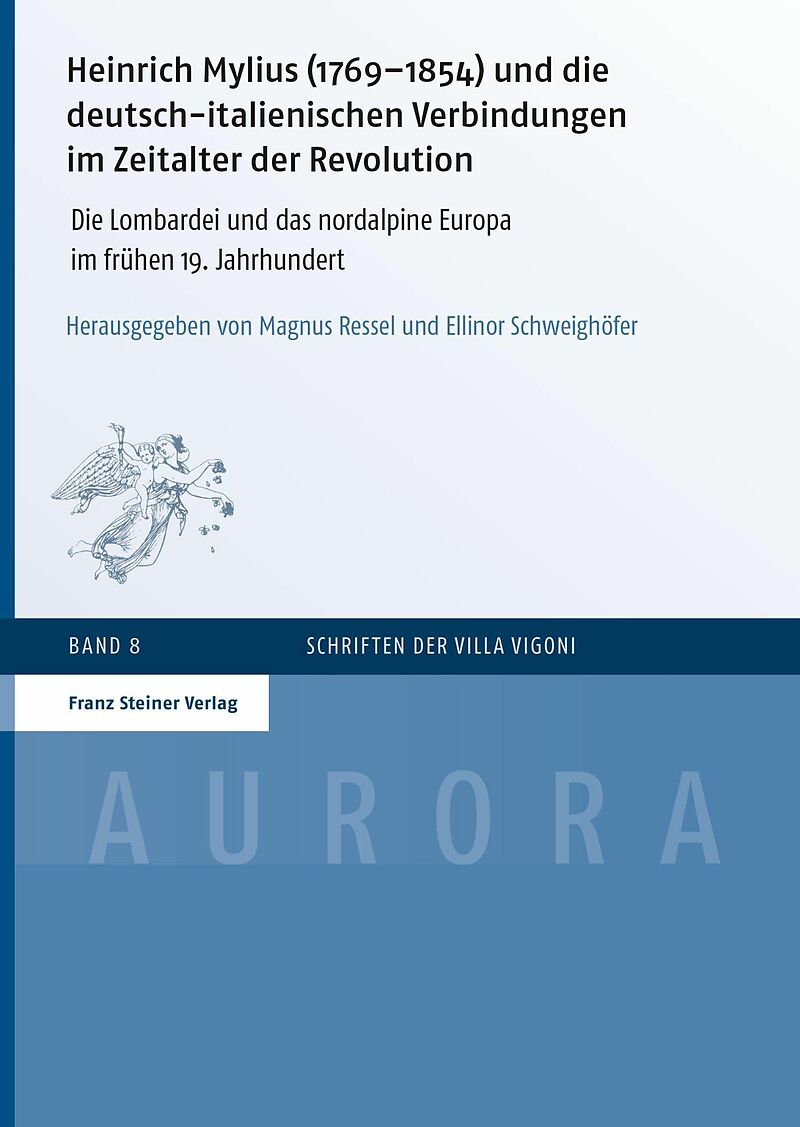 Heinrich Mylius (1769–1854) und die deutsch-italienischen Verbindungen im Zeitalter der Revolution

Die Lombardei und das nordalpine Europa im frühen 19. Jahrhundert

Herausgegeben von Magnus Ressel und Ellinor Schweighöfer

BAND 8

SCHRIFTEN DER VILLA VIGONI

Franz Steiner Verlag

AURORA